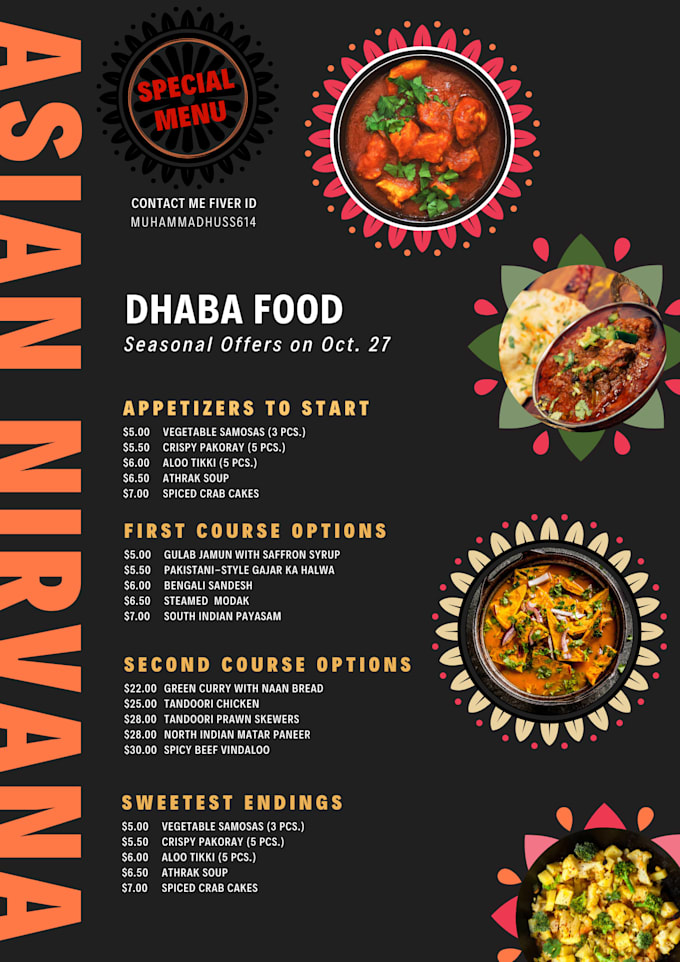 ASIAN NIRVANA

SPECIAL MENU

CONTACT ME FIVER ID
MUHAMMADHUSS614

DHABA FOOD
Seasonal Offers on Oct. 27

APPETIZERS TO START
$5.00 VEGETABLE SAMOSAS (3 PCS.)
$5.50 CRISPY PAKORAY (5 PCS.)
$6.00 ALOO TIKKI (5 PCS.)
$6.50 ATHRAK SOUP
$7.00 SPICED CRAB CAKES

FIRST COURSE OPTIONS
$5.00 GULAB JAMUN WITH SAFFRON SYRUP
$5.50 PAKISTANI-STYLE GAJAR KA HALWA
$6.00 BENGALI SANDESH
$6.50 STEAMED MODAK
$7.00 SOUTH INDIAN PAYASAM

SECOND COURSE OPTIONS
$22.00 GREEN CURRY WITH NAAN BREAD
$25.00 TANDOORI CHICKEN
$28.00 TANDOORI PRAWN SKEWERS
$28.00 NORTH INDIAN MATAR PANEER
$30.00 SPICY BEEF VINDALOO

SWEETEST ENDINGS
$5.00 VEGETABLE SAMOSAS (3 PCS.)
$5.50 CRISPY PAKORAY (5 PCS.)
$6.00 ALOO TIKKI (5 PCS.)
$6.50 ATHRAK SOUP
$7.00 SPICED CRAB CAKES